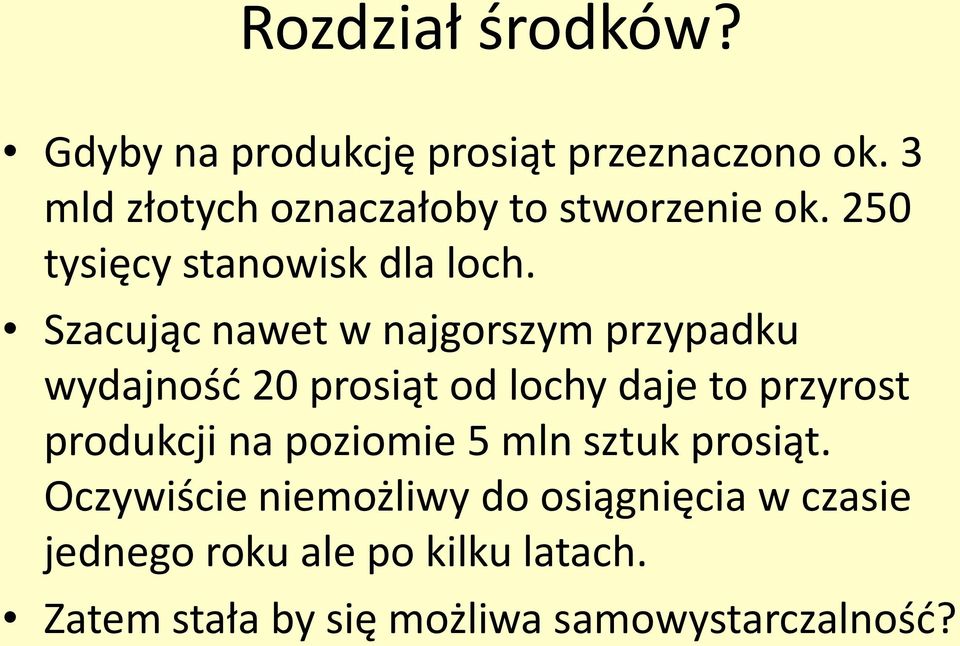 Rozdział środków?

• Gdyby na produkcję prosiąt przeznaczono ok. 3 mld złotych oznaczałoby to stworzenie ok. 250 tysięcy stanowisk dla loch.

• Szacując nawet w najgorszym przypadku wydajność 20 prosiąt od lochy daje to przyrost produkcji na poziomie 5 mln sztuk prosiąt. Oczywiście niemożliwy do osiągnięcia w czasie jednego roku ale po kilku latach.

• Zatem stała by się możliwa samowystarczalność?